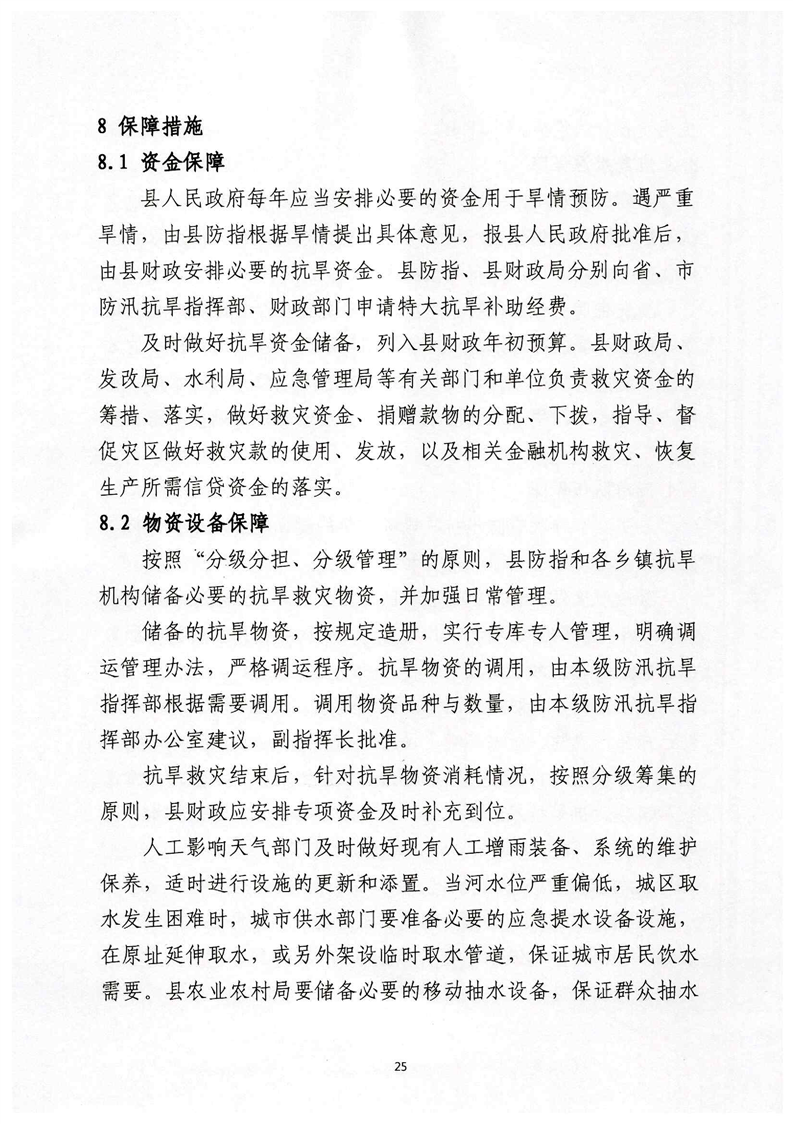 8 保障措施

8.1 资金保障

县人民政府每年应当安排必要的资金用于旱情预防。遇严重旱情，由县防指根据旱情提出具体意见，报县人民政府批准后，由县财政安排必要的抗旱资金。县防指、县财政局分别向省、市防汛抗旱指挥部、财政部门申请特大抗旱补助经费。

及时做好抗旱资金储备，列入县财政年初预算。县财政局、发改局、水利局、应急管理局等有关部门和单位负责救灾资金的筹措、落实，做好救灾资金、捐赠款物的分配、下拨，指导、督促灾区做好救灾款的使用、发放，以及相关金融机构救灾、恢复生产所需信贷资金的落实。

8.2 物资设备保障

按照“分级分担、分级管理”的原则，县防指和各乡镇抗旱机构储备必要的抗旱救灾物资，并加强日常管理。

储备的抗旱物资，按规定造册，实行专库专人管理，明确调运管理办法，严格调运程序。抗旱物资的调用，由本级防汛抗旱指挥部根据需要调用。调用物资品种与数量，由本级防汛抗旱指挥部办公室建议，副指挥长批准。

抗旱救灾结束后，针对抗旱物资消耗情况，按照分级筹集的原则，县财政应安排专项资金及时补充到位。

人工影响天气部门及时做好现有人工增雨装备、系统的维护保养，适时进行设施的更新和添置。当河水位严重偏低，城区取水发生困难时，城市供水部门要准备必要的应急提水设备设施，在原址延伸取水，或另外架设临时取水管道，保证城市居民饮水需要。县农业农村局要储备必要的移动抽水设备，保证群众抽水

25